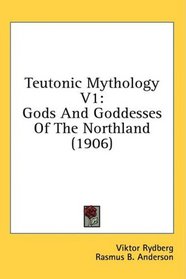 Teutonic Mythology V1:
Gods And Goddesses Of The Northland
(1906)

Viktor Rydberg
Rasmus B. Anderson